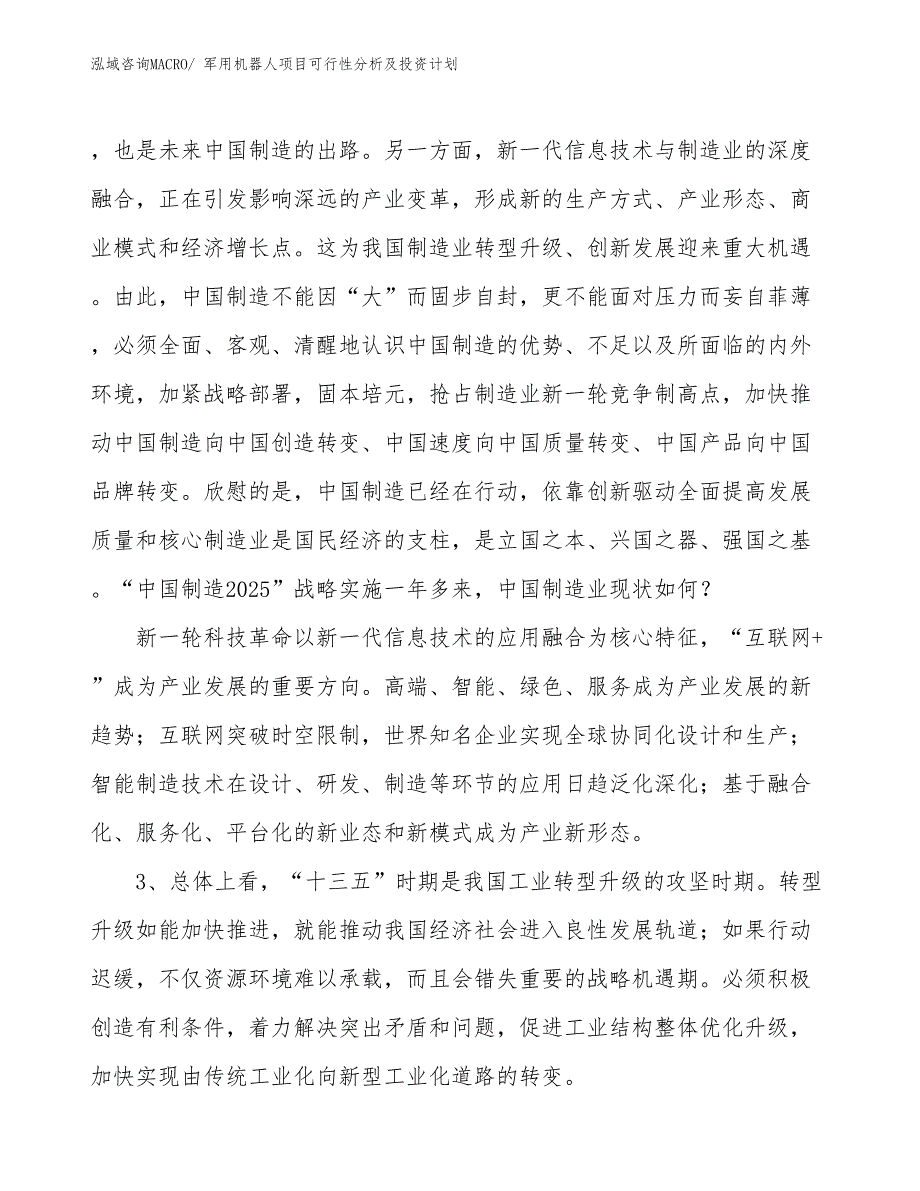 泓域咨询MACRO/ 军用机器人项目可行性分析及投资计划

，也是未来中国制造的出路。另一方面，新一代信息技术与制造业的深度融合，正在引发影响深远的产业变革，形成新的生产方式、产业形态、商业模式和经济增长点。这为我国制造业转型升级、创新发展迎来重大机遇。由此，中国制造不能因“大”而固步自封，更不能面对压力而妄自菲薄，必须全面、客观、清醒地认识中国制造的优势、不足以及所面临的内外环境，加紧战略部署，固本培元，抢占制造业新一轮竞争制高点，加快推动中国制造向中国创造转变、中国速度向中国质量转变、中国产品向中国品牌转变。欣慰的是，中国制造已经在行动，依靠创新驱动全面提高发展质量和核心制造业是国民经济的支柱，是立国之本、兴国之器、强国之基。“中国制造2025”战略实施一年多来，中国制造业现状如何？

新一轮科技革命以新一代信息技术的应用融合为核心特征，“互联网+”成为产业发展的重要方向。高端、智能、绿色、服务成为产业发展的新趋势；互联网突破时空限制，世界知名企业实现全球协同化设计和生产；智能制造技术在设计、研发、制造等环节的应用日趋泛化深化；基于融合化、服务化、平台化的新业态和新模式成为产业新形态。

3、总体上看，“十三五”时期是我国工业转型升级的攻坚时期。转型升级如能加快推进，就能推动我国经济社会进入良性发展轨道；如果行动迟缓，不仅资源环境难以承载，而且会错失重要的战略机遇期。必须积极创造有利条件，着力解决突出矛盾和问题，促进工业结构整体优化升级，加快实现由传统工业化向新型工业化道路的转变。